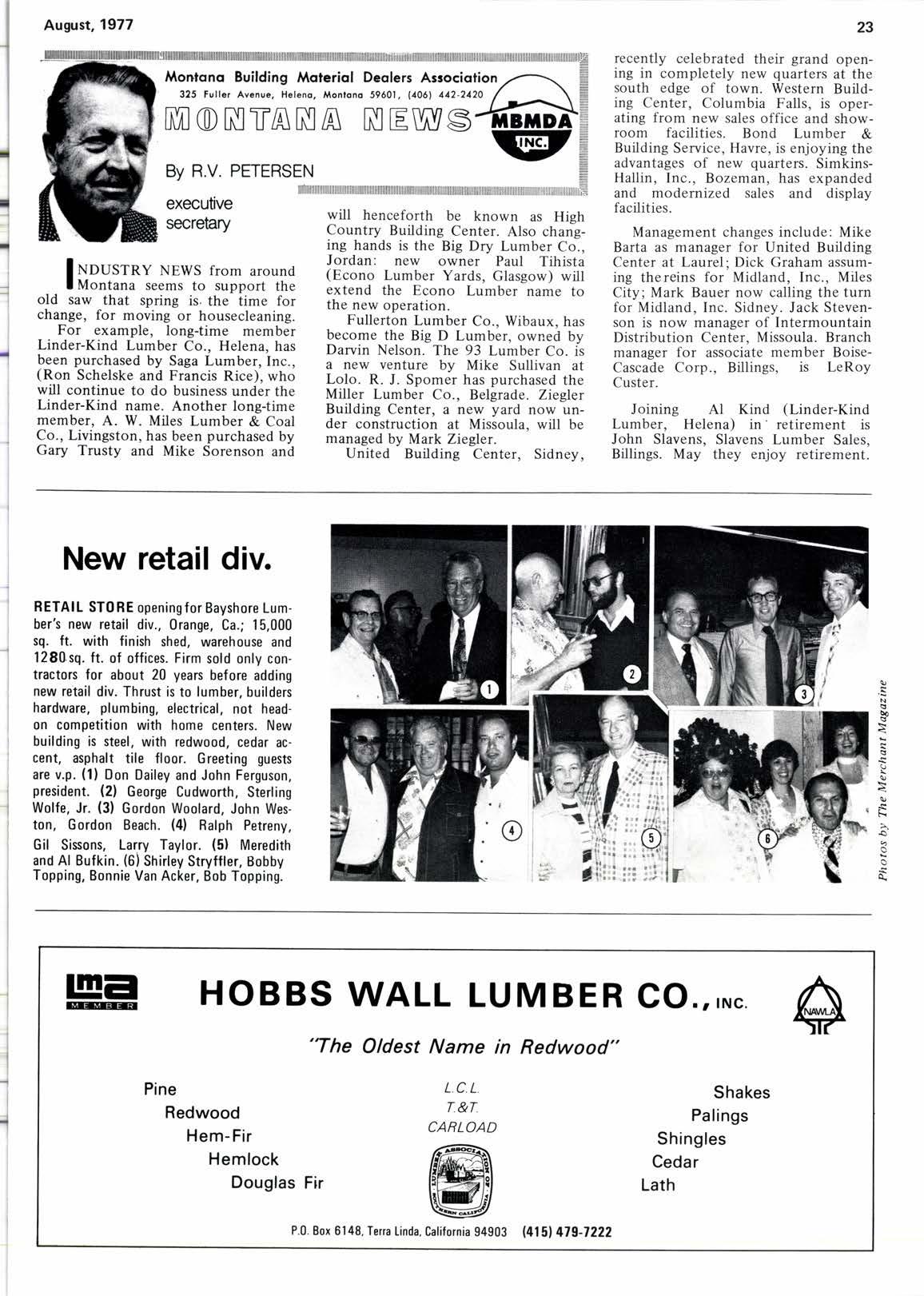 August, 1977

23

Montana Building Material Dealers Association
325 Fuller Avenue, Helena, Montana 59601, (406) 442-2420

MONTANA NEWS

MBMDA INC.

By R.V. PETERSEN

executive secretary

INDUSTRY NEWS from around Montana seems to support the old saw that spring is the time for change, for moving or housecleaning.

For example, long-time member Linder-Kind Lumber Co., Helena, has been purchased by Saga Lumber, Inc., (Ron Schelske and Francis Rice), who will continue to do business under the Linder-Kind name. Another long-time member, A. W. Miles Lumber & Coal Co., Livingston, has been purchased by Gary Trusty and Mike Sorenson and will henceforth be known as High Country Building Center. Also changing hands is the Big Dry Lumber Co., Jordan: new owner Paul Tihista (Econo Lumber Yards, Glasgow) will extend the Econo Lumber name to the new operation.

Fullerton Lumber Co., Wibaux, has become the Big D Lumber, owned by Darvin Nelson. The 93 Lumber Co. is a new venture by Mike Sullivan at Lolo. R. J. Spomer has purchased the Miller Lumber Co., Belgrade. Ziegler Building Center, a new yard now under construction at Missoula, will be managed by Mark Ziegler.

United Building Center, Sidney, recently celebrated their grand opening in completely new quarters at the south edge of town. Western Building Center, Columbia Falls, is operating from new sales office and showroom facilities. Bond Lumber & Building Service, Havre, is enjoying the advantages of new quarters. Simkins-Hallin, Inc., Bozeman, has expanded and modernized sales and display facilities.

Management changes include: Mike Barta as manager for United Building Center at Laurel; Dick Graham assuming the reins for Midland, Inc., Miles City; Mark Bauer now calling the turn for Midland, Inc. Sidney. Jack Stevenson is now manager of Intermountain Distribution Center, Missoula. Branch manager for associate member Boise-Cascade Corp., Billings, is LeRoy Custer.

Joining Al Kind (Linder-Kind Lumber, Helena) in retirement is John Slavens, Slavens Lumber Sales, Billings. May they enjoy retirement.

New retail div.

RETAIL STORE opening for Bayshore Lumber's new retail div., Orange, Ca.; 15,000 sq. ft. with finish shed, warehouse and 1280 sq. ft. of offices. Firm sold only contractors for about 20 years before adding new retail div. Thrust is to lumber, builders hardware, plumbing, electrical, not head-on competition with home centers. New building is steel, with redwood, cedar accent, asphalt tile floor. Greeting guests are v.p. (1) Don Dailey and John Ferguson, president. (2) George Cudworth, Sterling Wolfe, Jr. (3) Gordon Woolard, John Weston, Gordon Beach. (4) Ralph Petreny, Gil Sissons, Larry Taylor. (5) Meredith and Al Bufkin. (6) Shirley Stryffler, Bobby Topping, Bonnie Van Acker, Bob Topping.

1 2 3 4 5 6

Photos by The Merchant Magazine

lma MEMBER

HOBBS WALL LUMBER CO., INC.

NAWLA

"The Oldest Name in Redwood"

Pine
Redwood
Hem-Fir
Hemlock
Douglas Fir

L.C.L.
T.&T.
CARLOAD

LUMBER ASSOCIATION OF SOUTHERN CALIFORNIA

Shakes
Palings
Shingles
Cedar
Lath

P.O. Box 6148, Terra Linda, California 94903 (415) 479-7222